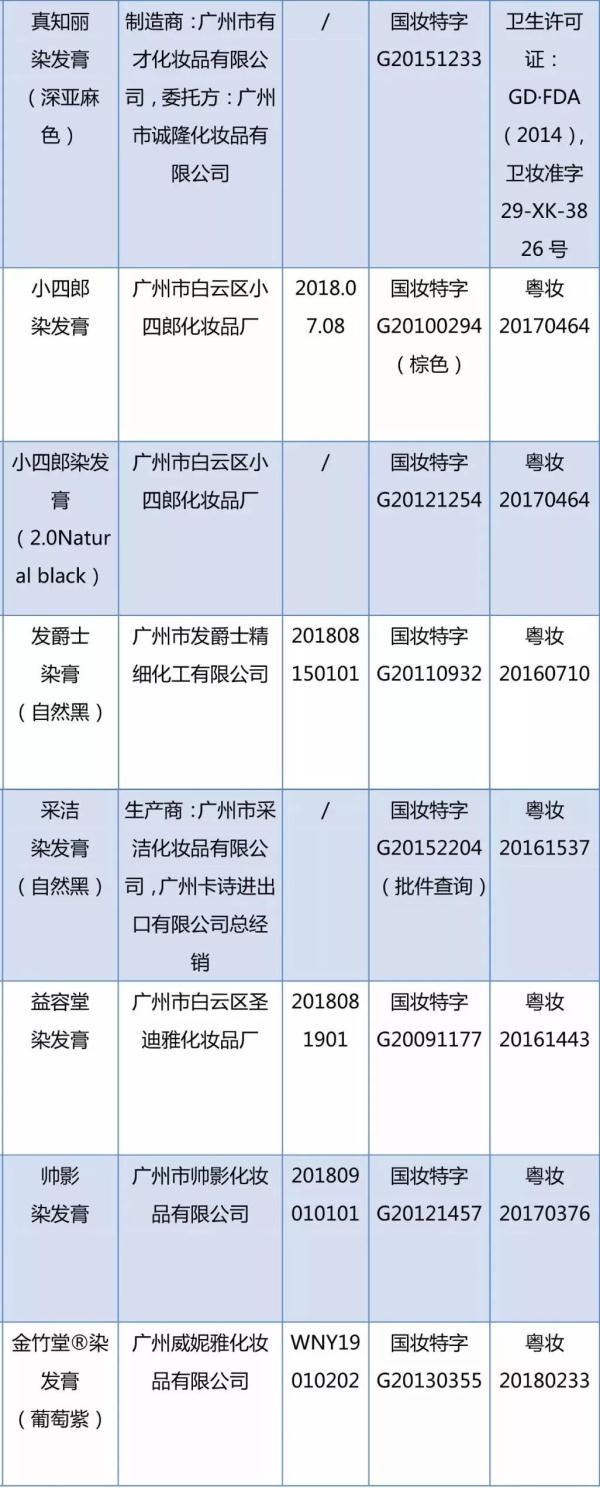 | 真知丽染发膏（深亚麻色） | 制造商：广州市有才化妆品有限公司，委托方：广州市诚隆化妆品有限公司 | / | 国妆特字G20151233 | 卫生许可证：GD·FDA（2014），卫妆准字29-XK-3826号 |
|---|---|---|---|---|
| 小四郎染发膏 | 广州市白云区小四郎化妆品厂 | 2018.07.08 | 国妆特字G20100294（棕色） | 粤妆20170464 |
| 小四郎染发膏（2.0Natural black） | 广州市白云区小四郎化妆品厂 | / | 国妆特字G20121254 | 粤妆20170464 |
| 发爵士染膏（自然黑） | 广州市发爵士精细化工有限公司 | 201808150101 | 国妆特字G20110932 | 粤妆20160710 |
| 采洁染发膏（自然黑） | 生产商：广州市采洁化妆品有限公司，广州卡诗进出口有限公司总经销 | / | 国妆特字G20152204（批件查询） | 粤妆20161537 |
| 益容堂染发膏 | 广州市白云区圣迪雅化妆品厂 | 2018081901 | 国妆特字G20091177 | 粤妆20161443 |
| 帅影染发膏 | 广州市帅影化妆品有限公司 | 201809010101 | 国妆特字G20121457 | 粤妆20170376 |
| 金竹堂®染发膏（葡萄紫） | 广州威妮雅化妆品有限公司 | WNY19010202 | 国妆特字G20130355 | 粤妆20180233 |